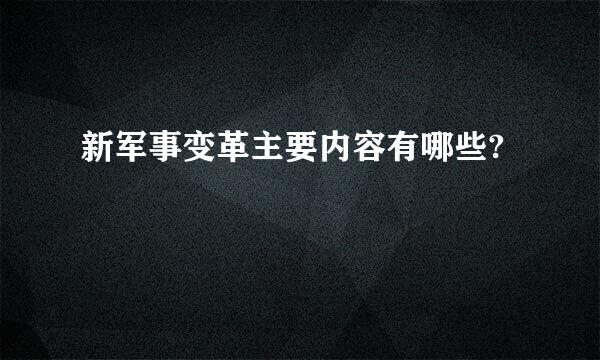 新军事变革主要内容有哪些?